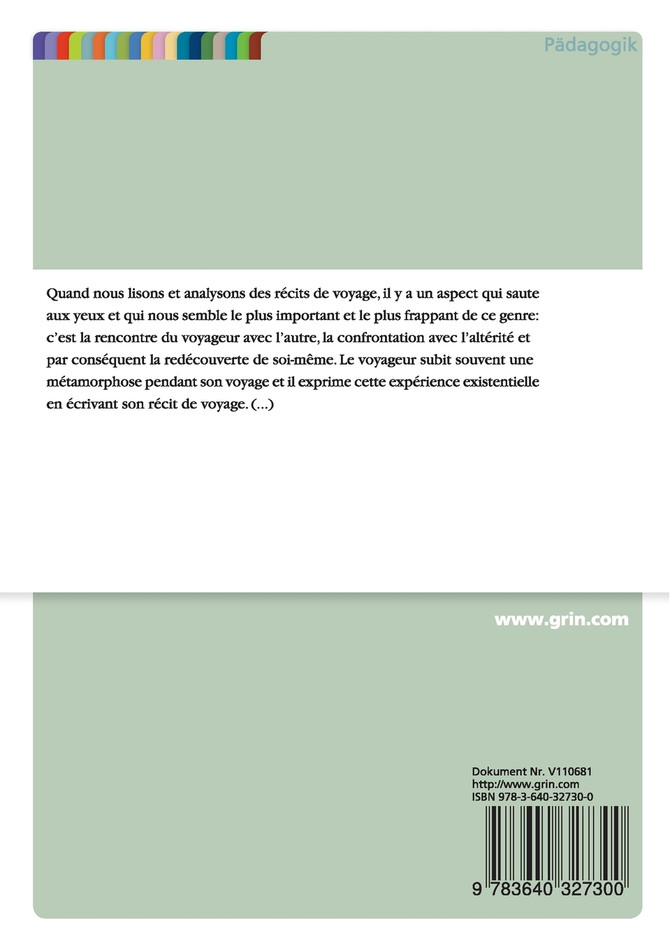 Pädagogik

Quand nous lisons et analysons des récits de voyage, il y a un aspect qui saute aux yeux et qui nous semble le plus important et le plus frappant de ce genre: c'est la rencontre du voyageur avec l'autre, la confrontation avec l'altérité et par conséquent la redécouverte de soi-même. Le voyageur subit souvent une métamorphose pendant son voyage et il exprime cette expérience existentielle en écrivant son récit de voyage. (...)

www.grin.com

Dokument Nr. V110681
http://www.grin.com
ISBN 978-3-640-32730-0

9 783640 327300